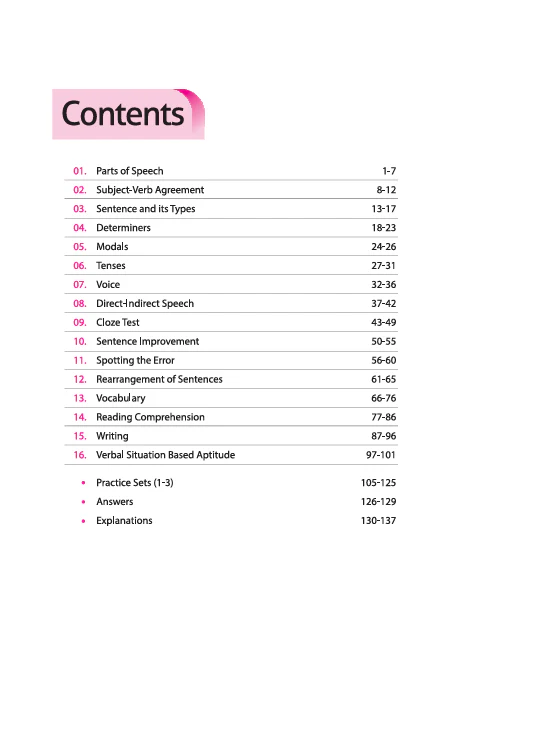 Contents

| | | |
|---|---|---|
| 01. | Parts of Speech | 1-7 |
| 02. | Subject-Verb Agreement | 8-12 |
| 03. | Sentence and its Types | 13-17 |
| 04. | Determiners | 18-23 |
| 05. | Modals | 24-26 |
| 06. | Tenses | 27-31 |
| 07. | Voice | 32-36 |
| 08. | Direct-Indirect Speech | 37-42 |
| 09. | Cloze Test | 43-49 |
| 10. | Sentence Improvement | 50-55 |
| 11. | Spotting the Error | 56-60 |
| 12. | Rearrangement of Sentences | 61-65 |
| 13. | Vocabulary | 66-76 |
| 14. | Reading Comprehension | 77-86 |
| 15. | Writing | 87-96 |
| 16. | Verbal Situation Based Aptitude | 97-101 |
| • | Practice Sets (1-3) | 105-125 |
| • | Answers | 126-129 |
| • | Explanations | 130-137 |